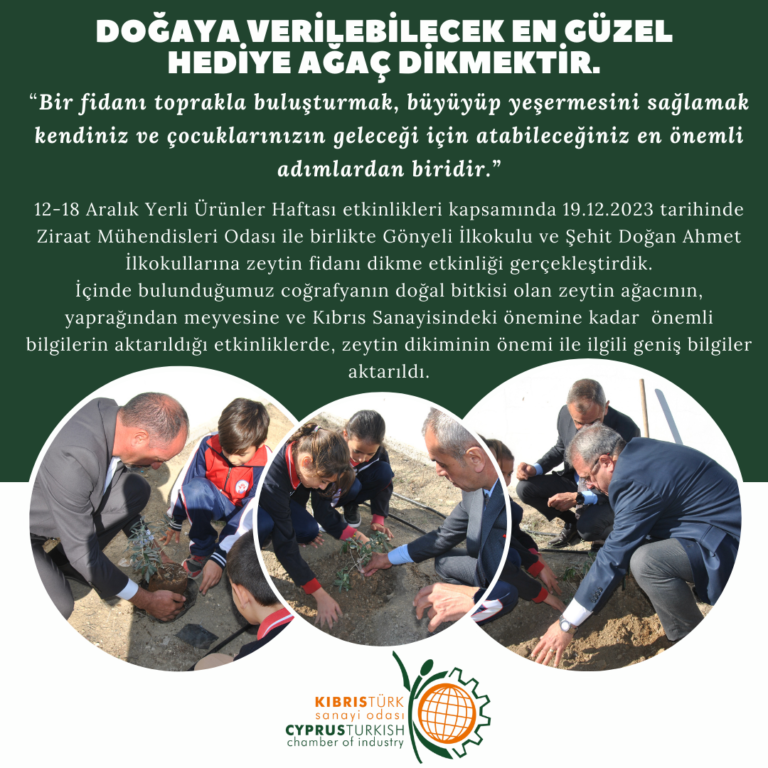 DOĞAYA VERİLEBİLECEK EN GÜZEL HEDİYE AĞAÇ DİKMEKTİR.

"Bir fidanı toprakla buluşturmak, büyüyüp yeşermesini sağlamak kendiniz ve çocuklarınızın geleceği için atabileceğiniz en önemli adımlardan biridir."

12-18 Aralık Yerli Ürünler Haftası etkinlikleri kapsamında 19.12.2023 tarihinde Ziraat Mühendisleri Odası ile birlikte Gönyeli İlkokulu ve Şehit Doğan Ahmet İlkokullarına zeytin fidanı dikme etkinliği gerçekleştirdik.
İçinde bulunduğumuz coğrafyanın doğal bitkisi olan zeytin ağacının, yaprağından meyvesine ve Kıbrıs Sanayisindeki önemine kadar önemli bilgilerin aktarıldığı etkinliklerde, zeytin dikiminin önemi ile ilgili geniş bilgiler aktarıldı.

KIBRISTÜRK
sanayi odası
CYPRUSTURKISH
chamber of industry